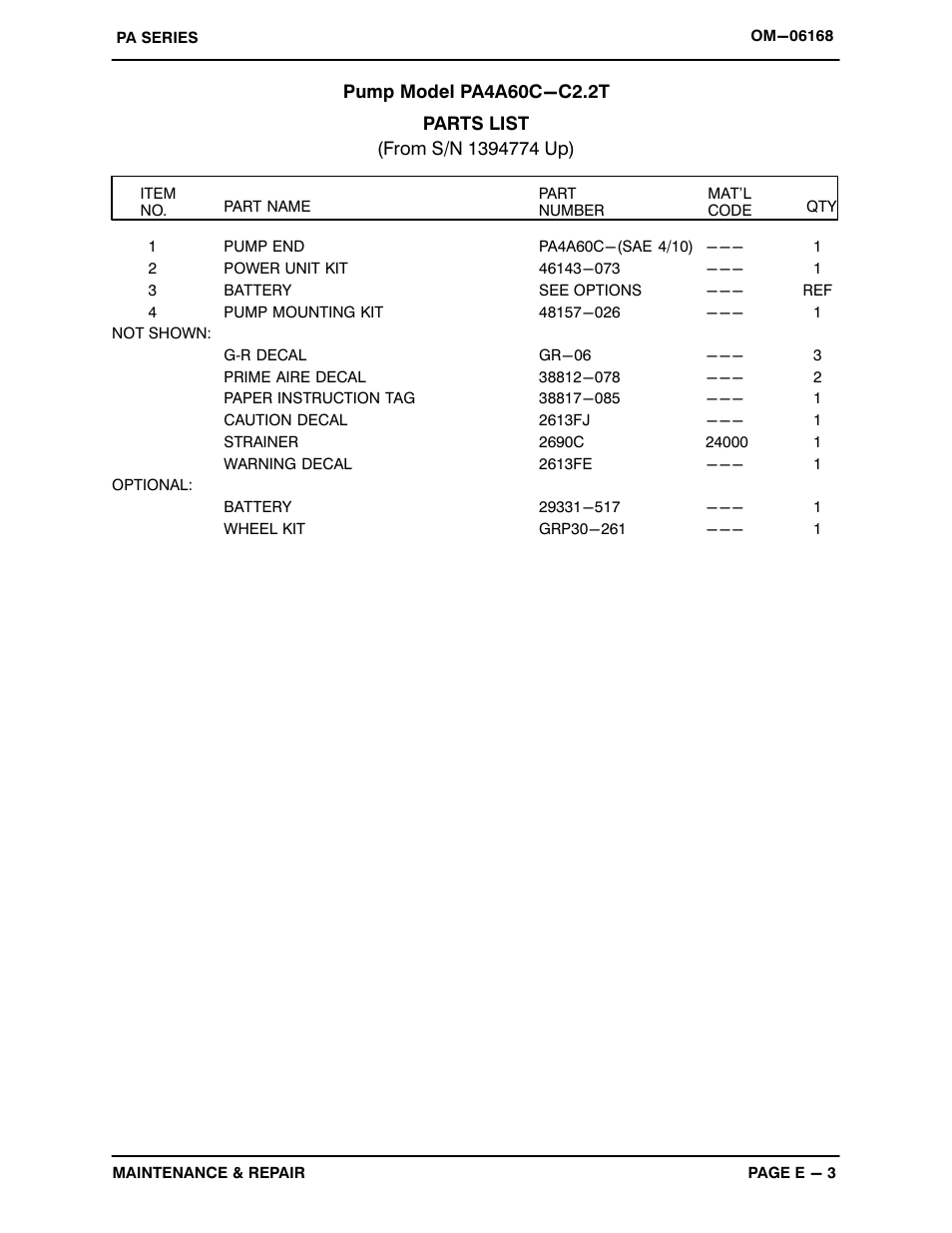 PA SERIES

OM−06168

Pump Model PA4A60C−C2.2T

PARTS LIST

(From S/N 1394774 Up)

| ITEM NO. | PART NAME | PART NUMBER | MAT'L CODE | QTY |
|---|---|---|---|---|
| 1 | PUMP END | PA4A60C−(SAE 4/10) | −−− | 1 |
| 2 | POWER UNIT KIT | 46143−073 | −−− | 1 |
| 3 | BATTERY | SEE OPTIONS | −−− | REF |
| 4 | PUMP MOUNTING KIT | 48157−026 | −−− | 1 |
| NOT SHOWN: | | | | |
| | G-R DECAL | GR−06 | −−− | 3 |
| | PRIME AIRE DECAL | 38812−078 | −−− | 2 |
| | PAPER INSTRUCTION TAG | 38817−085 | −−− | 1 |
| | CAUTION DECAL | 2613FJ | −−− | 1 |
| | STRAINER | 2690C | 24000 | 1 |
| | WARNING DECAL | 2613FE | −−− | 1 |
| OPTIONAL: | | | | |
| | BATTERY | 29331−517 | −−− | 1 |
| | WHEEL KIT | GRP30−261 | −−− | 1 |

MAINTENANCE & REPAIR

PAGE E − 3